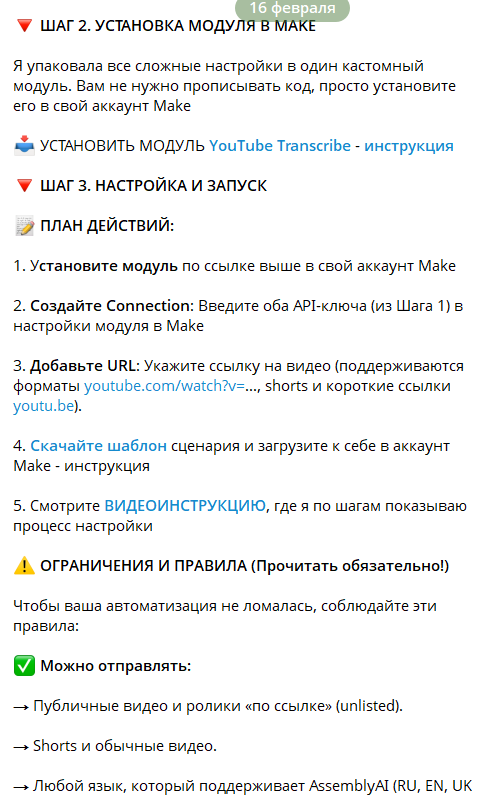 16 февраля

🔻 ШАГ 2. УСТАНОВКА МОДУЛЯ В MAKE

Я упаковала все сложные настройки в один кастомный модуль. Вам не нужно прописывать код, просто установите его в свой аккаунт Make

📥 УСТАНОВИТЬ МОДУЛЬ YouTube Transcribe - инструкция

🔻 ШАГ 3. НАСТРОЙКА И ЗАПУСК

📝 ПЛАН ДЕЙСТВИЙ:

1. Установите модуль по ссылке выше в свой аккаунт Make

2. Создайте Connection: Введите оба API-ключа (из Шага 1) в настройки модуля в Make

3. Добавьте URL: Укажите ссылку на видео (поддерживаются форматы youtube.com/watch?v=..., shorts и короткие ссылки youtu.be).

4. Скачайте шаблон сценария и загрузите к себе в аккаунт Make - инструкция

5. Смотрите ВИДЕОИНСТРУКЦИЮ, где я по шагам показываю процесс настройки

⚠️ ОГРАНИЧЕНИЯ И ПРАВИЛА (Прочитать обязательно!)

Чтобы ваша автоматизация не ломалась, соблюдайте эти правила:

✅ Можно отправлять:

→ Публичные видео и ролики «по ссылке» (unlisted).

→ Shorts и обычные видео.

→ Любой язык, который поддерживает AssemblyAI (RU, EN, UK